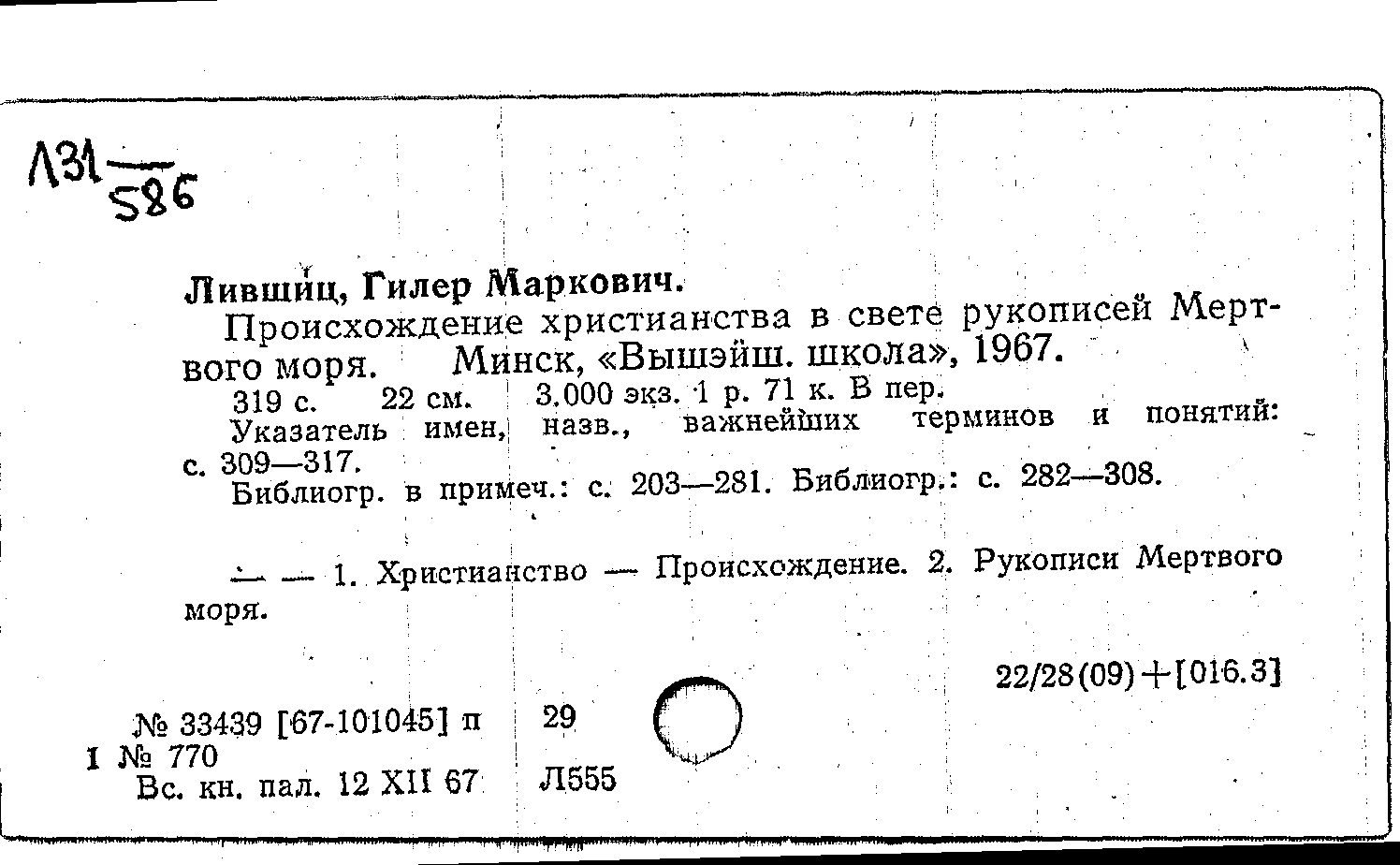 Л31 — 586

Лившиц, Гилер Маркович.
Происхождение христианства в свете рукописей Мертвого моря. Минск, «Вышэйш. школа», 1967.
319 с. 22 см. 3.000 экз. 1 р. 71 к. В пер.
Указатель имен, назв., важнейших терминов и понятий: с. 309—317.
Библиогр. в примеч.: с. 203—281. Библиогр.: с. 282—308.

— — 1. Христианство — Происхождение. 2. Рукописи Мертвого моря.

22/28(09)+[016.3]

№ 33439 [67-101045] п 29
I № 770
Вс. кн. пал. 12 XII 67 Л555